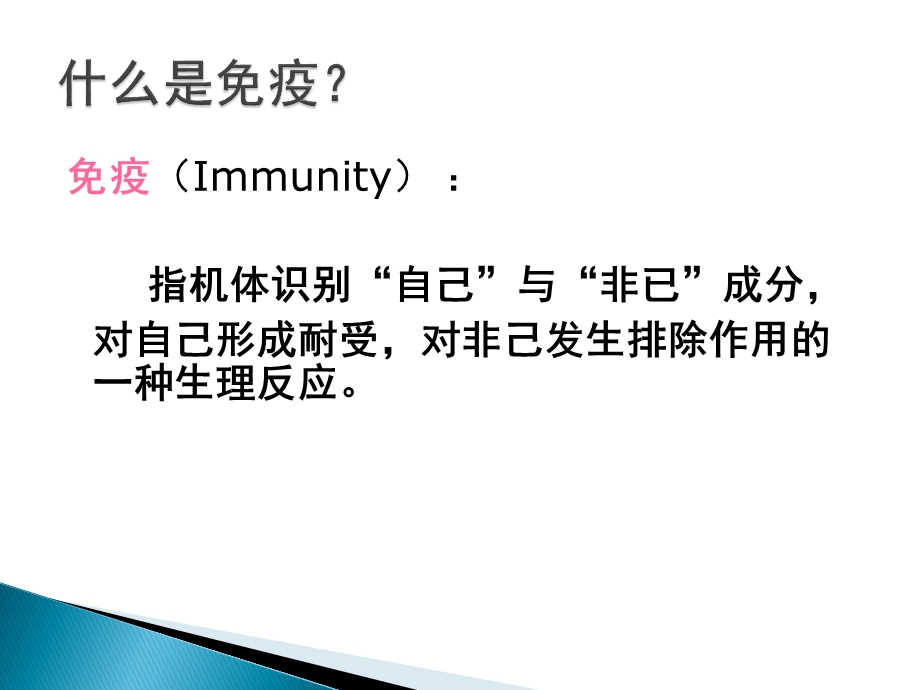 什么是免疫？

免疫（Immunity）：

指机体识别“自己”与“非已”成分，对自己形成耐受，对非己发生排除作用的一种生理反应。